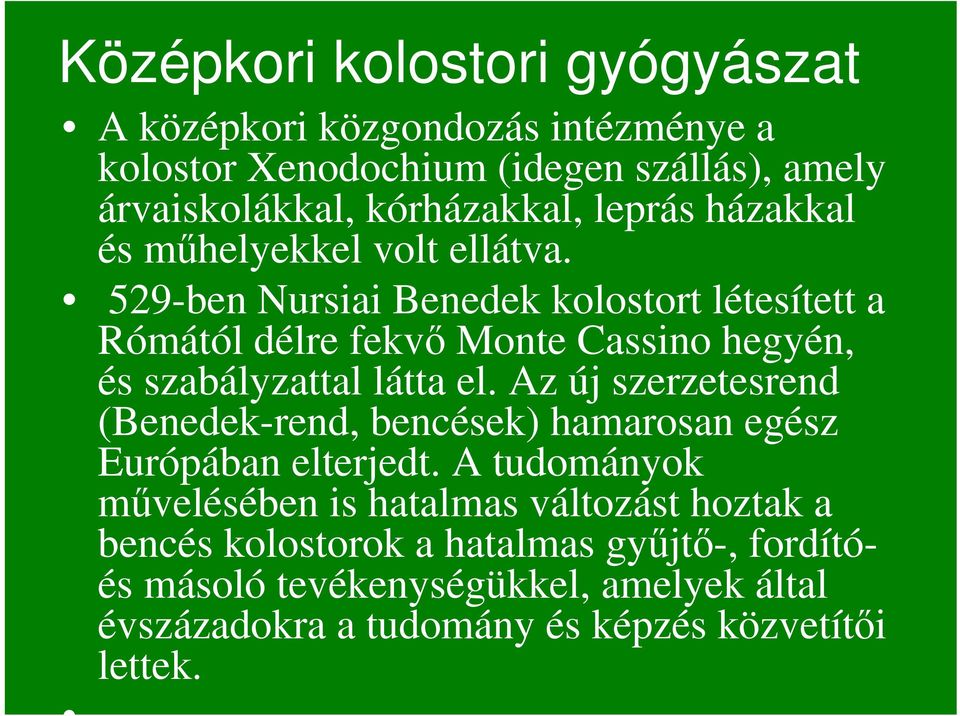 Középkori kolostori gyógyászat

• A középkori közgondozás intézménye a kolostor Xenodochium (idegen szállás), amely árvaiskolákkal, kórházakkal, leprás házakkal és műhelyekkel volt ellátva.

• 529-ben Nursiai Benedek kolostort létesített a Rómától délre fekvő Monte Cassino hegyén, és szabályzattal látta el. Az új szerzetesrend (Benedek-rend, bencések) hamarosan egész Európában elterjedt. A tudományok művelésében is hatalmas változást hoztak a bencés kolostorok a hatalmas gyűjtő-, fordító- és másoló tevékenységükkel, amelyek által évszázadokra a tudomány és képzés közvetítői lettek.

•